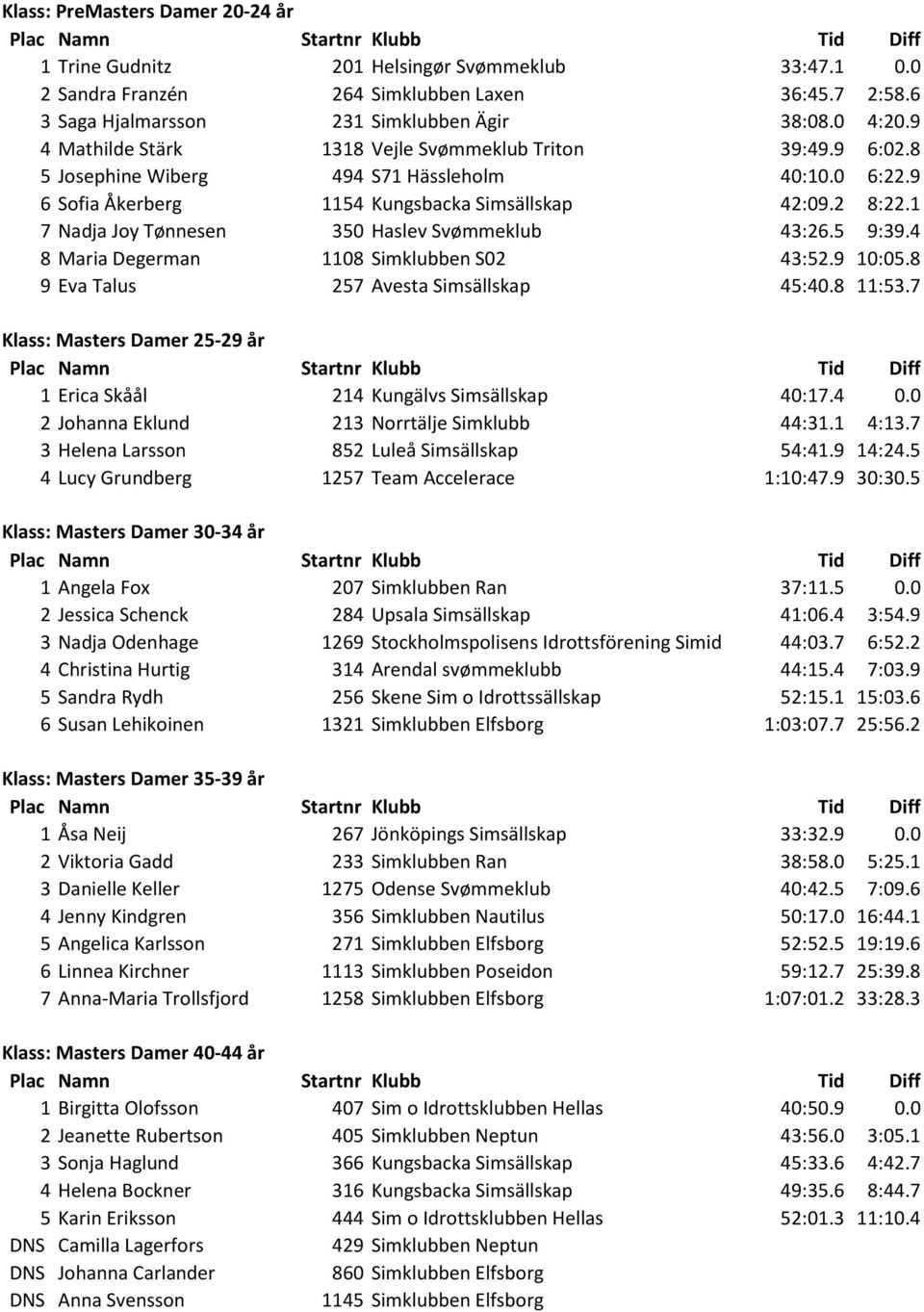 Klass: PreMasters Damer 20-24 år

| Plac | Namn | Startnr | Klubb | Tid | Diff |
|---|---|---|---|---|---|
| 1 | Trine Gudnitz | 201 | Helsingør Svømmeklub | 33:47.1 | 0.0 |
| 2 | Sandra Franzén | 264 | Simklubben Laxen | 36:45.7 | 2:58.6 |
| 3 | Saga Hjalmarsson | 231 | Simklubben Ägir | 38:08.0 | 4:20.9 |
| 4 | Mathilde Stärk | 1318 | Vejle Svømmeklub Triton | 39:49.9 | 6:02.8 |
| 5 | Josephine Wiberg | 494 | S71 Hässleholm | 40:10.0 | 6:22.9 |
| 6 | Sofia Åkerberg | 1154 | Kungsbacka Simsällskap | 42:09.2 | 8:22.1 |
| 7 | Nadja Joy Tønnesen | 350 | Haslev Svømmeklub | 43:26.5 | 9:39.4 |
| 8 | Maria Degerman | 1108 | Simklubben S02 | 43:52.9 | 10:05.8 |
| 9 | Eva Talus | 257 | Avesta Simsällskap | 45:40.8 | 11:53.7 |

Klass: Masters Damer 25-29 år

| Plac | Namn | Startnr | Klubb | Tid | Diff |
|---|---|---|---|---|---|
| 1 | Erica Skåål | 214 | Kungälvs Simsällskap | 40:17.4 | 0.0 |
| 2 | Johanna Eklund | 213 | Norrtälje Simklubb | 44:31.1 | 4:13.7 |
| 3 | Helena Larsson | 852 | Luleå Simsällskap | 54:41.9 | 14:24.5 |
| 4 | Lucy Grundberg | 1257 | Team Accelerace | 1:10:47.9 | 30:30.5 |

Klass: Masters Damer 30-34 år

| Plac | Namn | Startnr | Klubb | Tid | Diff |
|---|---|---|---|---|---|
| 1 | Angela Fox | 207 | Simklubben Ran | 37:11.5 | 0.0 |
| 2 | Jessica Schenck | 284 | Upsala Simsällskap | 41:06.4 | 3:54.9 |
| 3 | Nadja Odenhage | 1269 | Stockholmspolisens Idrottsförening Simid | 44:03.7 | 6:52.2 |
| 4 | Christina Hurtig | 314 | Arendal svømmeklubb | 44:15.4 | 7:03.9 |
| 5 | Sandra Rydh | 256 | Skene Sim o Idrottssällskap | 52:15.1 | 15:03.6 |
| 6 | Susan Lehikoinen | 1321 | Simklubben Elfsborg | 1:03:07.7 | 25:56.2 |

Klass: Masters Damer 35-39 år

| Plac | Namn | Startnr | Klubb | Tid | Diff |
|---|---|---|---|---|---|
| 1 | Åsa Neij | 267 | Jönköpings Simsällskap | 33:32.9 | 0.0 |
| 2 | Viktoria Gadd | 233 | Simklubben Ran | 38:58.0 | 5:25.1 |
| 3 | Danielle Keller | 1275 | Odense Svømmeklub | 40:42.5 | 7:09.6 |
| 4 | Jenny Kindgren | 356 | Simklubben Nautilus | 50:17.0 | 16:44.1 |
| 5 | Angelica Karlsson | 271 | Simklubben Elfsborg | 52:52.5 | 19:19.6 |
| 6 | Linnea Kirchner | 1113 | Simklubben Poseidon | 59:12.7 | 25:39.8 |
| 7 | Anna-Maria Trollsfjord | 1258 | Simklubben Elfsborg | 1:07:01.2 | 33:28.3 |

Klass: Masters Damer 40-44 år

| Plac | Namn | Startnr | Klubb | Tid | Diff |
|---|---|---|---|---|---|
| 1 | Birgitta Olofsson | 407 | Sim o Idrottsklubben Hellas | 40:50.9 | 0.0 |
| 2 | Jeanette Rubertson | 405 | Simklubben Neptun | 43:56.0 | 3:05.1 |
| 3 | Sonja Haglund | 366 | Kungsbacka Simsällskap | 45:33.6 | 4:42.7 |
| 4 | Helena Bockner | 316 | Kungsbacka Simsällskap | 49:35.6 | 8:44.7 |
| 5 | Karin Eriksson | 444 | Sim o Idrottsklubben Hellas | 52:01.3 | 11:10.4 |
| DNS | Camilla Lagerfors | 429 | Simklubben Neptun | | |
| DNS | Johanna Carlander | 860 | Simklubben Elfsborg | | |
| DNS | Anna Svensson | 1145 | Simklubben Elfsborg | | |